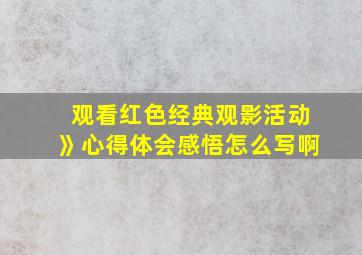 观看红色经典观影活动》心得体会感悟怎么写啊